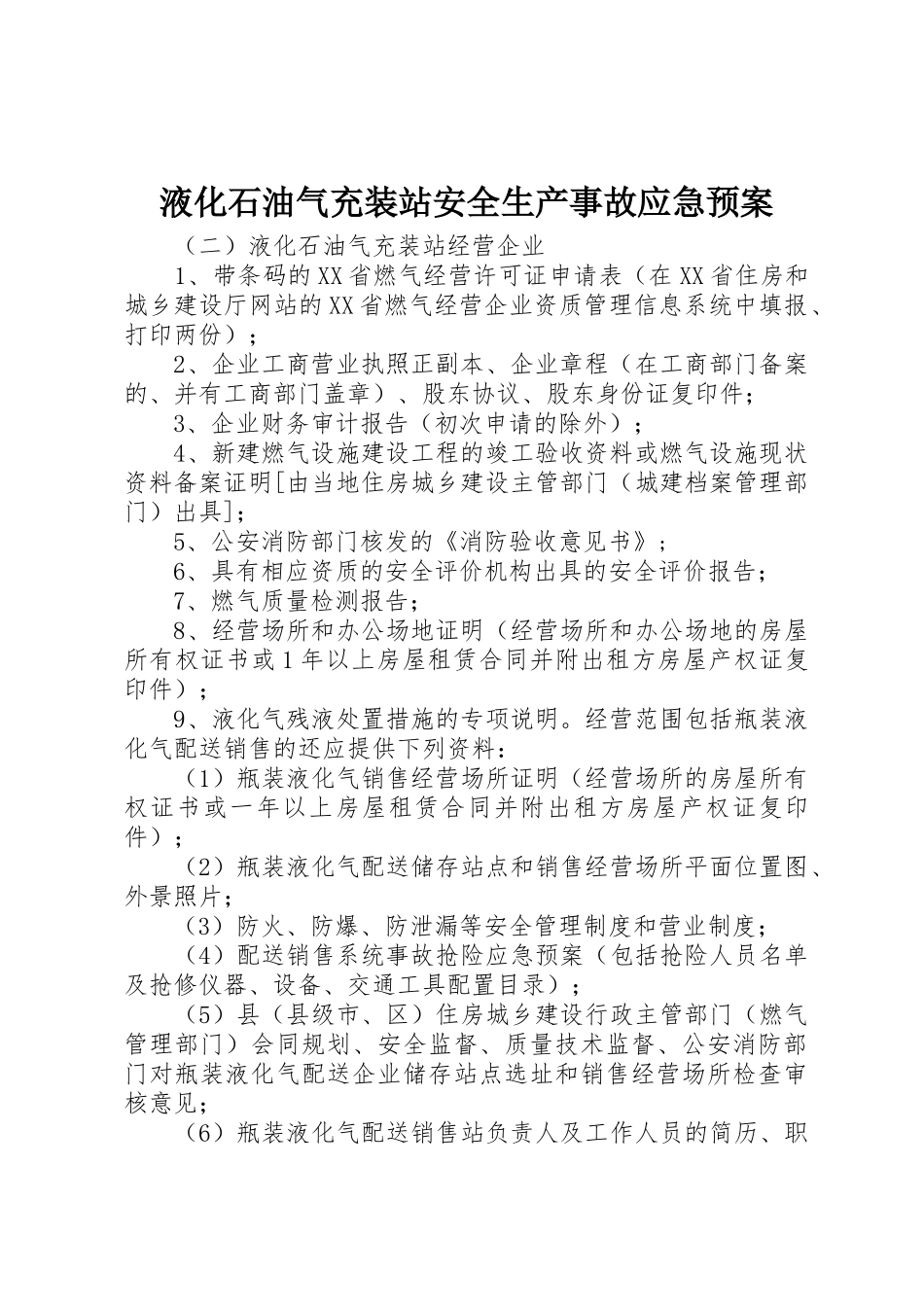 液化石油气充装站安全生产事故应急预案

（二）液化石油气充装站经营企业

1、带条码的XX省燃气经营许可证申请表（在XX省住房和城乡建设厅网站的XX省燃气经营企业资质管理信息系统中填报、打印两份）；

2、企业工商营业执照正副本、企业章程（在工商部门备案的、并有工商部门盖章）、股东协议、股东身份证复印件；

3、企业财务审计报告（初次申请的除外）；

4、新建燃气设施建设工程的竣工验收资料或燃气设施现状资料备案证明[由当地住房城乡建设主管部门（城建档案管理部门）出具]；

5、公安消防部门核发的《消防验收意见书》；

6、具有相应资质的安全评价机构出具的安全评价报告；

7、燃气质量检测报告；

8、经营场所和办公场地证明（经营场所和办公场地的房屋所有权证书或1年以上房屋租赁合同并附出租方房屋产权证复印件）；

9、液化气残液处置措施的专项说明。经营范围包括瓶装液化气配送销售的还应提供下列资料：

（1）瓶装液化气销售经营场所证明（经营场所的房屋所有权证书或一年以上房屋租赁合同并附出租方房屋产权证复印件）；

（2）瓶装液化气配送储存站点和销售经营场所平面位置图、外景照片；

（3）防火、防爆、防泄漏等安全管理制度和营业制度；

（4）配送销售系统事故抢险应急预案（包括抢险人员名单及抢修仪器、设备、交通工具配置目录）；

（5）县（县级市、区）住房城乡建设行政主管部门（燃气管理部门）会同规划、安全监督、质量技术监督、公安消防部门对瓶装液化气配送企业储存站点选址和销售经营场所检查审核意见；

（6）瓶装液化气配送销售站负责人及工作人员的简历、职